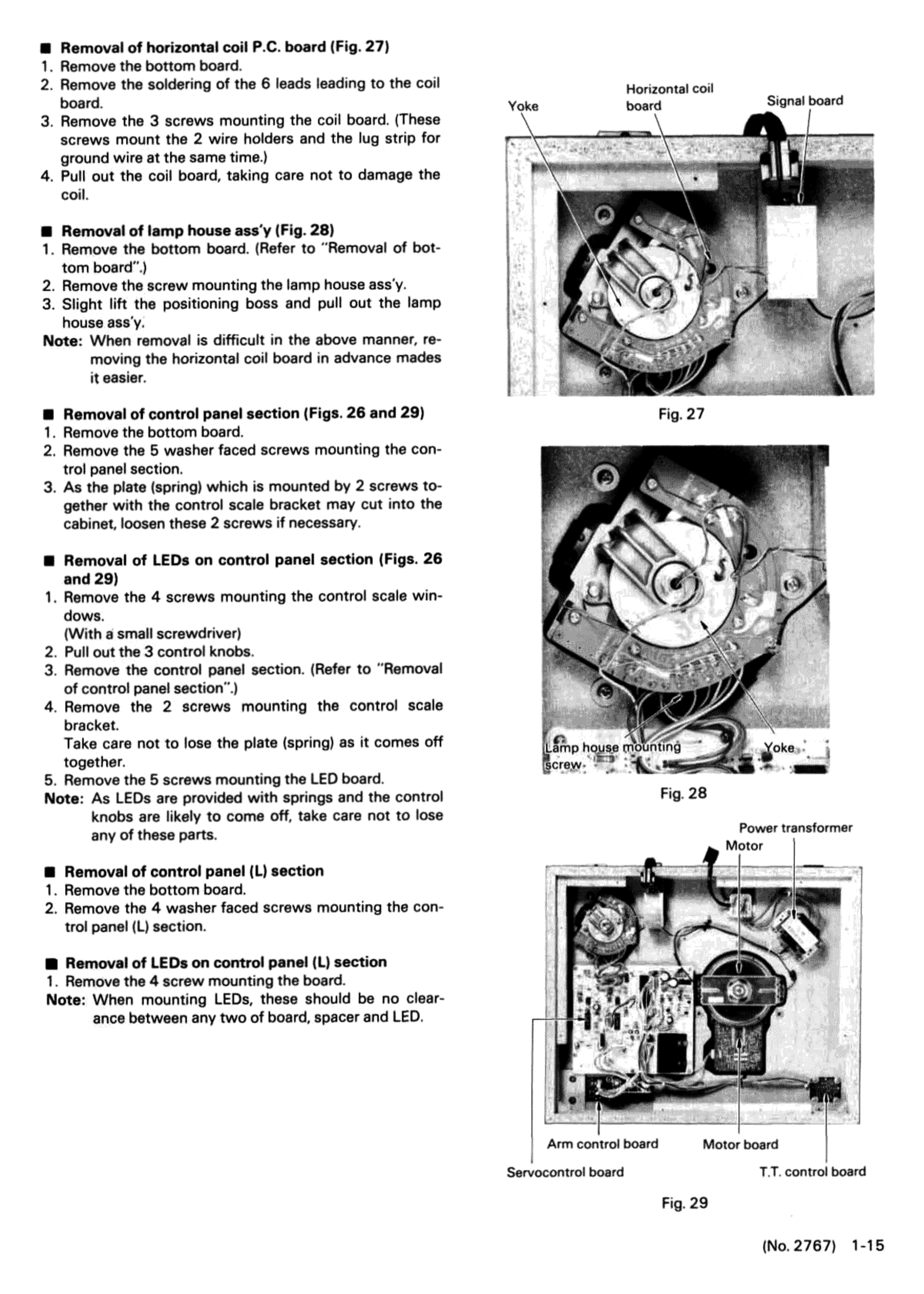 ■ Removal of horizontal coil P.C. board (Fig. 27)
1. Remove the bottom board.
2. Remove the soldering of the 6 leads leading to the coil board.
3. Remove the 3 screws mounting the coil board. (These screws mount the 2 wire holders and the lug strip for ground wire at the same time.)
4. Pull out the coil board, taking care not to damage the coil.

■ Removal of lamp house ass'y (Fig. 28)
1. Remove the bottom board. (Refer to "Removal of bottom board".)
2. Remove the screw mounting the lamp house ass'y.
3. Slight lift the positioning boss and pull out the lamp house ass'y.
Note: When removal is difficult in the above manner, removing the horizontal coil board in advance mades it easier.

■ Removal of control panel section (Figs. 26 and 29)
1. Remove the bottom board.
2. Remove the 5 washer faced screws mounting the control panel section.
3. As the plate (spring) which is mounted by 2 screws together with the control scale bracket may cut into the cabinet, loosen these 2 screws if necessary.

■ Removal of LEDs on control panel section (Figs. 26 and 29)
1. Remove the 4 screws mounting the control scale windows.
(With a small screwdriver)
2. Pull out the 3 control knobs.
3. Remove the control panel section. (Refer to "Removal of control panel section".)
4. Remove the 2 screws mounting the control scale bracket.
Take care not to lose the plate (spring) as it comes off together.
5. Remove the 5 screws mounting the LED board.
Note: As LEDs are provided with springs and the control knobs are likely to come off, take care not to lose any of these parts.

■ Removal of control panel (L) section
1. Remove the bottom board.
2. Remove the 4 washer faced screws mounting the control panel (L) section.

■ Removal of LEDs on control panel (L) section
1. Remove the 4 screw mounting the board.
Note: When mounting LEDs, these should be no clearance between any two of board, spacer and LED.

Yoke
Horizontal coil board
Signal board

Fig. 27

Lamp house mounting screw
Yoke

Fig. 28

Power transformer
Motor
Arm control board
Motor board
Servocontrol board
T.T. control board

Fig. 29

(No. 2767) 1-15